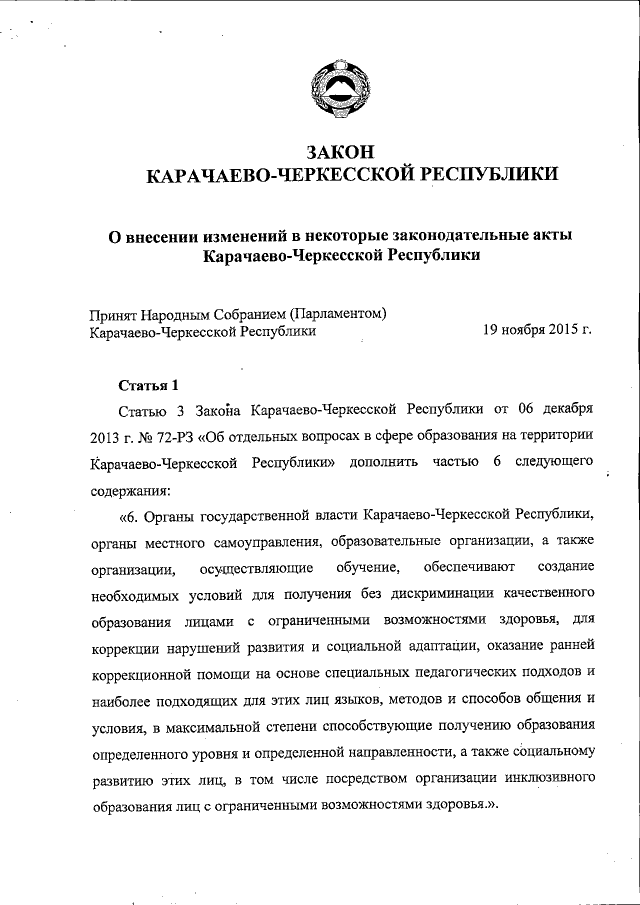 ЗАКОН
КАРАЧАЕВО-ЧЕРКЕССКОЙ РЕСПУБЛИКИ

О внесении изменений в некоторые законодательные акты Карачаево-Черкесской Республики

Принят Народным Собранием (Парламентом) Карачаево-Черкесской Республики
19 ноября 2015 г.

Статья 1

Статью 3 Закона Карачаево-Черкесской Республики от 06 декабря 2013 г. № 72-РЗ «Об отдельных вопросах в сфере образования на территории Карачаево-Черкесской Республики» дополнить частью 6 следующего содержания:

«6. Органы государственной власти Карачаево-Черкесской Республики, органы местного самоуправления, образовательные организации, а также организации, осуществляющие обучение, обеспечивают создание необходимых условий для получения без дискриминации качественного образования лицами с ограниченными возможностями здоровья, для коррекции нарушений развития и социальной адаптации, оказание ранней коррекционной помощи на основе специальных педагогических подходов и наиболее подходящих для этих лиц языков, методов и способов общения и условия, в максимальной степени способствующие получению образования определенного уровня и определенной направленности, а также социальному развитию этих лиц, в том числе посредством организации инклюзивного образования лиц с ограниченными возможностями здоровья.».